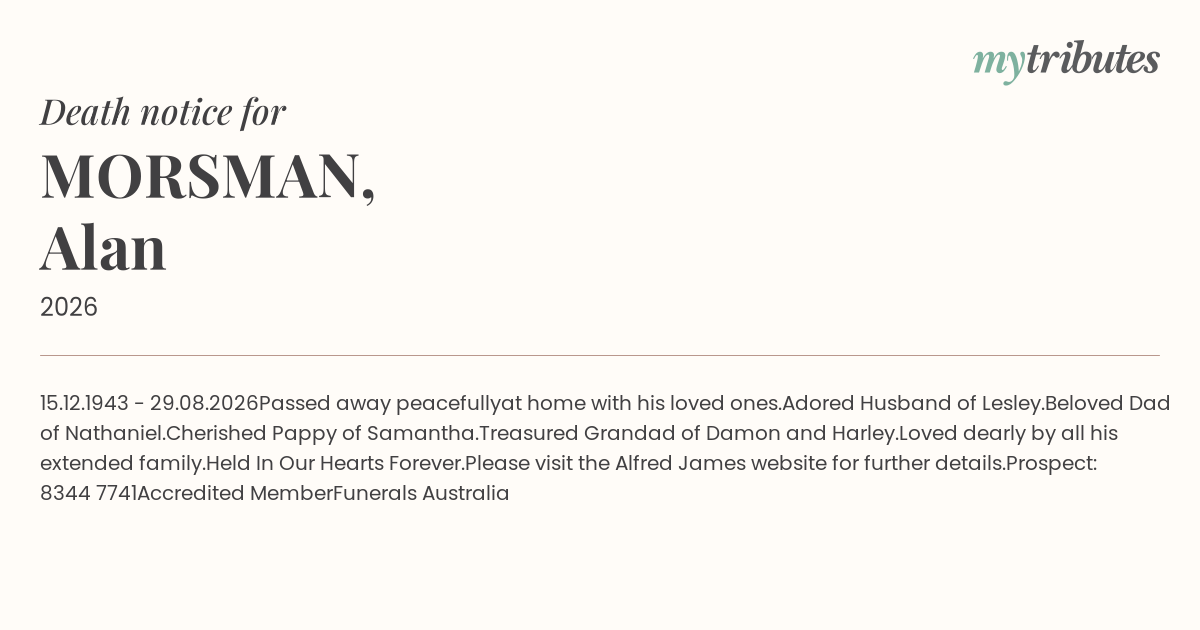 mytributes

Death notice for

MORSMAN,
Alan

2026

15.12.1943 - 29.08.2026Passed away peacefullyat home with his loved ones.Adored Husband of Lesley.Beloved Dad of Nathaniel.Cherished Pappy of Samantha.Treasured Grandad of Damon and Harley.Loved dearly by all his extended family.Held In Our Hearts Forever.Please visit the Alfred James website for further details.Prospect: 8344 7741Accredited MemberFunerals Australia